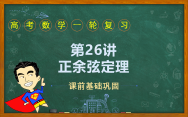 高考数学一轮复习

第26讲
正余弦定理

课前基础巩固